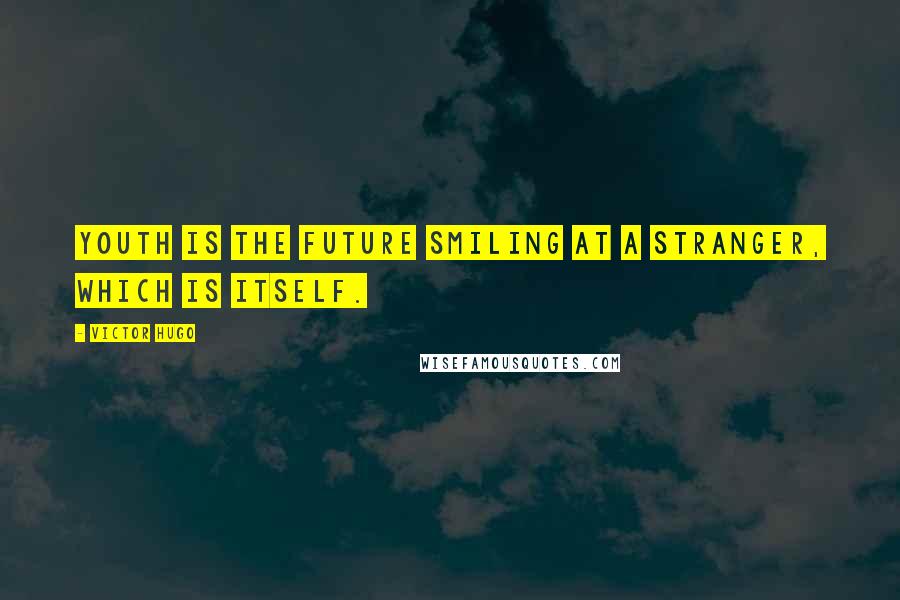 YOUTH IS THE FUTURE SMILING AT A STRANGER, WHICH IS ITSELF.

- VICTOR HUGO

WISEFAMOUSQUOTES.COM